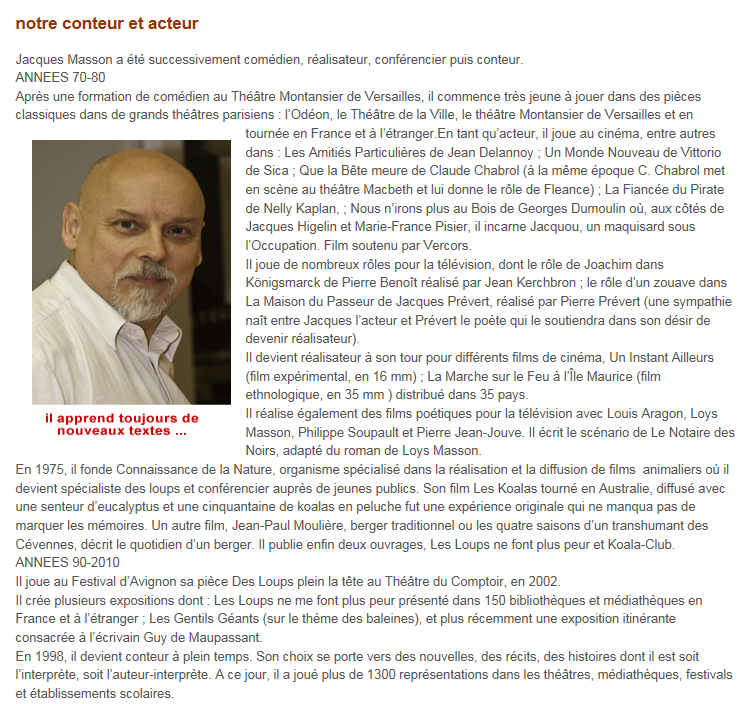 notre conteur et acteur

Jacques Masson a été successivement comédien, réalisateur, conférencier puis conteur.
ANNEES 70-80
Après une formation de comédien au Théâtre Montansier de Versailles, il commence très jeune à jouer dans des pièces classiques dans de grands théâtres parisiens : l'Odéon, le Théâtre de la Ville, le théâtre Montansier de Versailles et en tournée en France et à l'étranger.En tant qu'acteur, il joue au cinéma, entre autres dans : Les Amitiés Particulières de Jean Delannoy ; Un Monde Nouveau de Vittorio de Sica ; Que la Bête meure de Claude Chabrol (à la même époque C. Chabrol met en scène au théâtre Macbeth et lui donne le rôle de Fleance) ; La Fiancée du Pirate de Nelly Kaplan, ; Nous n'irons plus au Bois de Georges Dumoulin où, aux côtés de Jacques Higelin et Marie-France Pisier, il incarne Jacquou, un maquisard sous l'Occupation. Film soutenu par Vercors.
Il joue de nombreux rôles pour la télévision, dont le rôle de Joachim dans Königsmarck de Pierre Benoît réalisé par Jean Kerchbron ; le rôle d'un zouave dans La Maison du Passeur de Jacques Prévert, réalisé par Pierre Prévert (une sympathie naît entre Jacques l'acteur et Prévert le poète qui le soutiendra dans son désir de devenir réalisateur).
Il devient réalisateur à son tour pour différents films de cinéma, Un Instant Ailleurs (film expérimental, en 16 mm) ; La Marche sur le Feu à l'Île Maurice (film ethnologique, en 35 mm ) distribué dans 35 pays.
Il réalise également des films poétiques pour la télévision avec Louis Aragon, Loys Masson, Philippe Soupault et Pierre Jean-Jouve. Il écrit le scénario de Le Notaire des Noirs, adapté du roman de Loys Masson.

il apprend toujours de nouveaux textes ...

En 1975, il fonde Connaissance de la Nature, organisme spécialisé dans la réalisation et la diffusion de films animaliers où il devient spécialiste des loups et conférencier auprès de jeunes publics. Son film Les Koalas tourné en Australie, diffusé avec une senteur d'eucalyptus et une cinquantaine de koalas en peluche fut une expérience originale qui ne manqua pas de marquer les mémoires. Un autre film, Jean-Paul Moulière, berger traditionnel ou les quatre saisons d'un transhumant des Cévennes, décrit le quotidien d'un berger. Il publie enfin deux ouvrages, Les Loups ne font plus peur et Koala-Club.
ANNEES 90-2010
Il joue au Festival d'Avignon sa pièce Des Loups plein la tête au Théâtre du Comptoir, en 2002.
Il crée plusieurs expositions dont : Les Loups ne me font plus peur présenté dans 150 bibliothèques et médiathèques en France et à l'étranger ; Les Gentils Géants (sur le thème des baleines), et plus récemment une exposition itinérante consacrée à l'écrivain Guy de Maupassant.
En 1998, il devient conteur à plein temps. Son choix se porte vers des nouvelles, des récits, des histoires dont il est soit l'interprète, soit l'auteur-interprète. A ce jour, il a joué plus de 1300 représentations dans les théâtres, médiathèques, festivals et établissements scolaires.